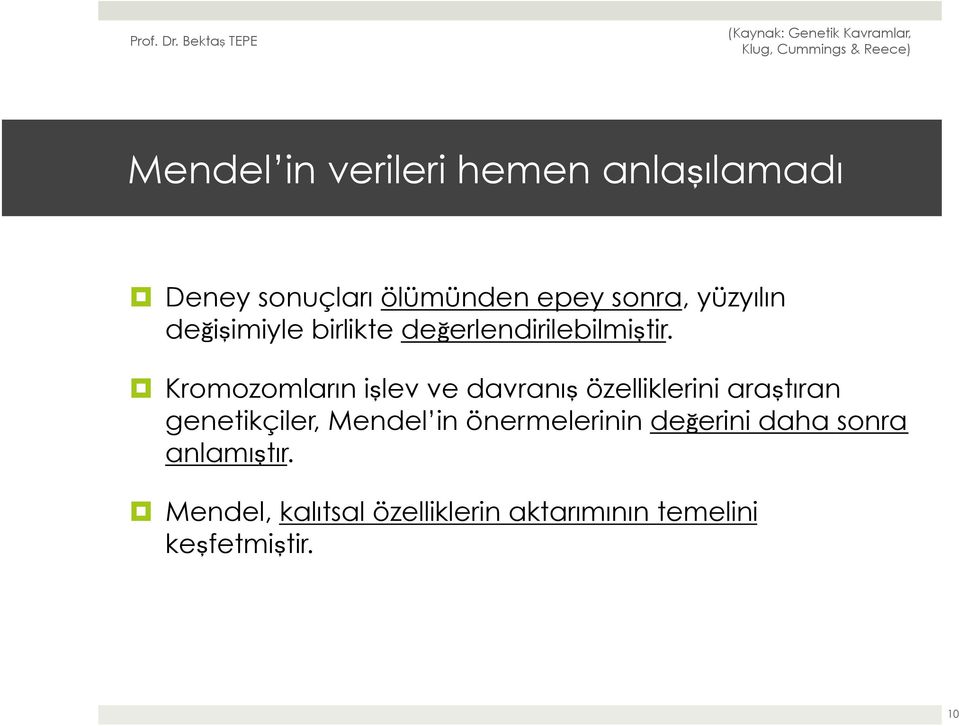 Prof. Dr. Bektaş TEPE

(Kaynak: Genetik Kavramlar, Klug, Cummings & Reece)

Mendel'in verileri hemen anlaşılamadı

Deney sonuçları ölümünden epey sonra, yüzyılın değişimiyle birlikte değerlendirilebilmiştir.

Kromozomların işlev ve davranış özelliklerini araştıran genetikçiler, Mendel'in önermelerinin değerini daha sonra anlamıştır.

Mendel, kalıtsal özelliklerin aktarımının temelini keşfetmiştir.

10